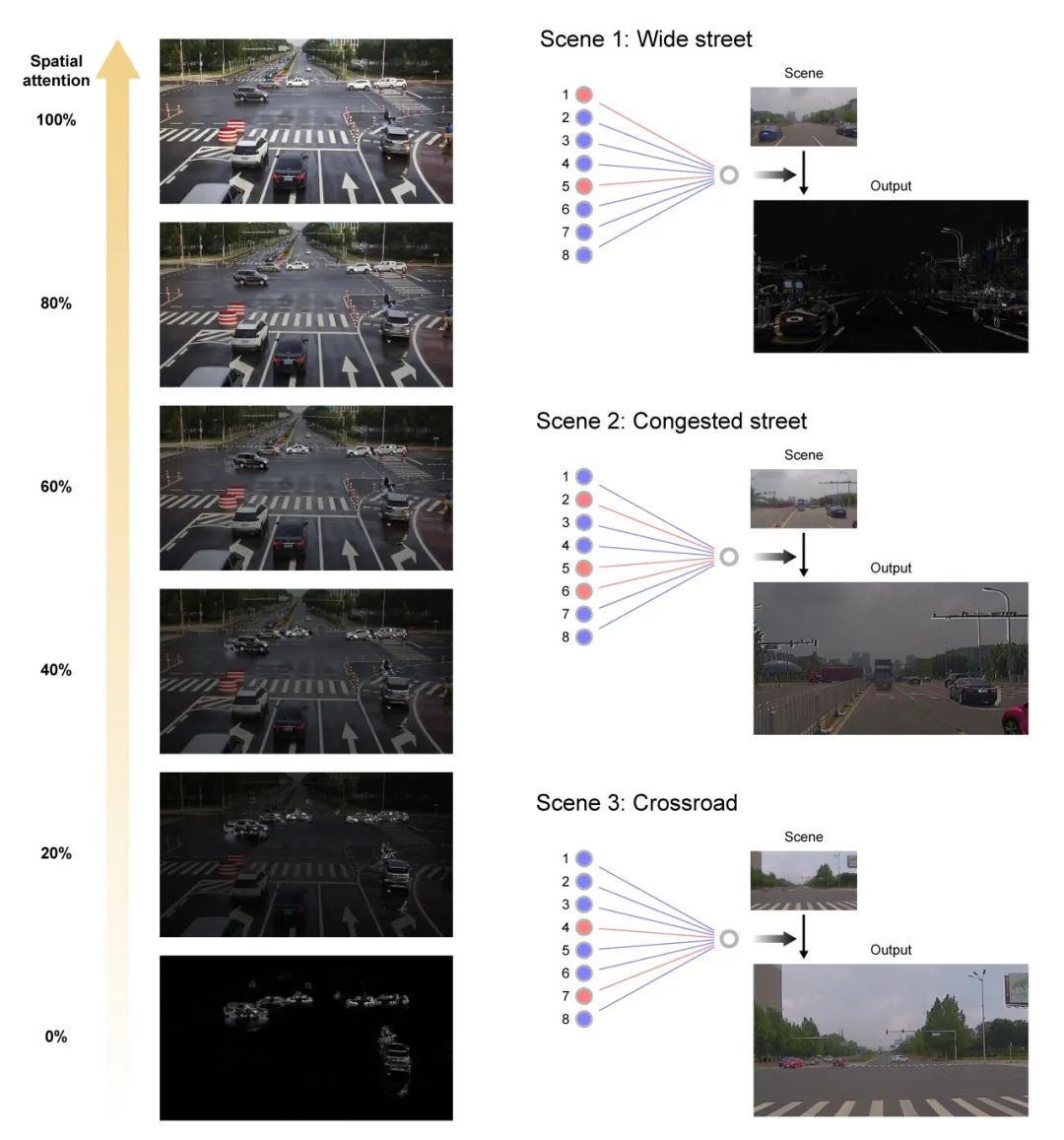 Spatial attention

100%

80%

60%

40%

20%

0%

Scene 1: Wide street

1
2
3
4
5
6
7
8

Scene

Output

Scene 2: Congested street

1
2
3
4
5
6
7
8

Scene

Output

Scene 3: Crossroad

1
2
3
4
5
6
7
8

Scene

Output